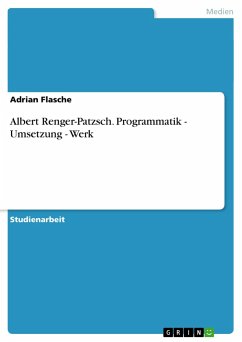 Medien

Adrian Flasche

Albert Renger-Patzsch. Programmatik - Umsetzung - Werk

Studienarbeit

GRIN